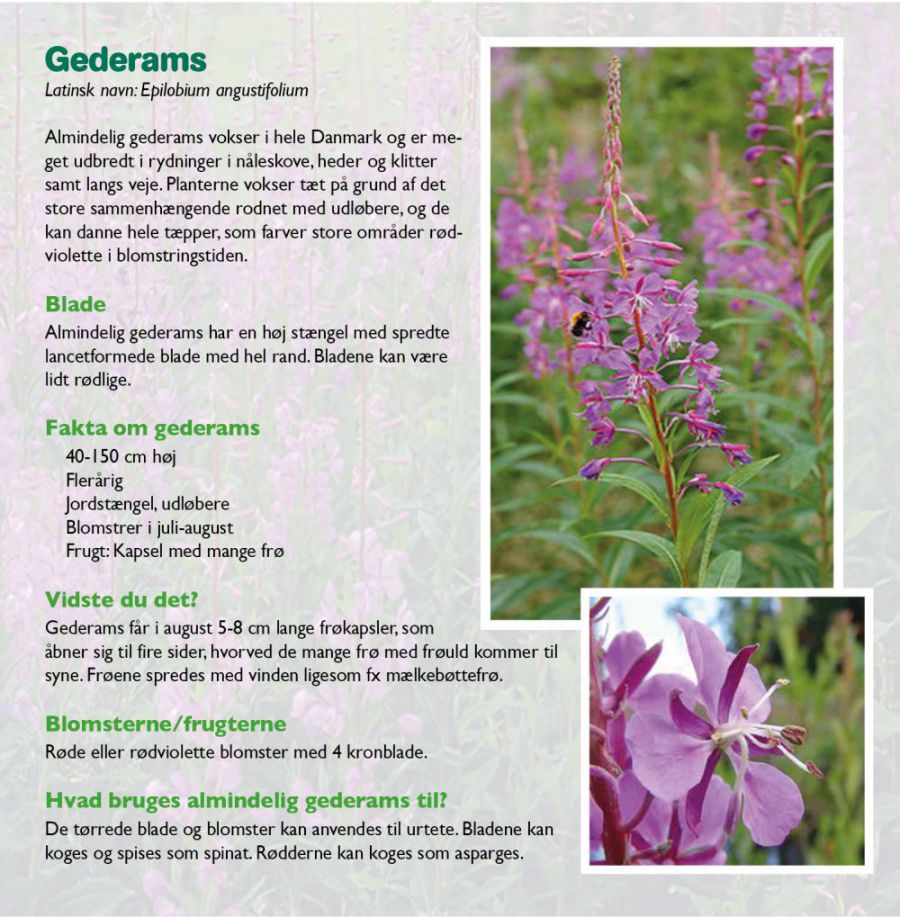 Gederams
Latinsk navn: Epilobium angustifolium

Almindelig gederams vokser i hele Danmark og er meget udbredt i rydninger i nåleskove, heder og klitter samt langs veje. Planterne vokser tæt på grund af det store sammenhængende rodnet med udløbere, og de kan danne hele tæpper, som farver store områder rødviolette i blomstringstiden.

Blade
Almindelig gederams har en høj stængel med spredte lancetformede blade med hel rand. Bladene kan være lidt rødlige.

Fakta om gederams
40-150 cm høj
Flerårig
Jordstængel, udløbere
Blomstrer i juli-august
Frugt: Kapsel med mange frø

Vidste du det?
Gederams får i august 5-8 cm lange frøkapsler, som åbner sig til fire sider, hvorved de mange frø med frøuld kommer til syne. Frøene spredes med vinden ligesom fx mælkebøttefrø.

Blomsterne/frugterne
Røde eller rødviolette blomster med 4 kronblade.

Hvad bruges almindelig gederams til?
De tørrede blade og blomster kan anvendes til urtete. Bladene kan koges og spises som spinat. Rødderne kan koges som asparges.